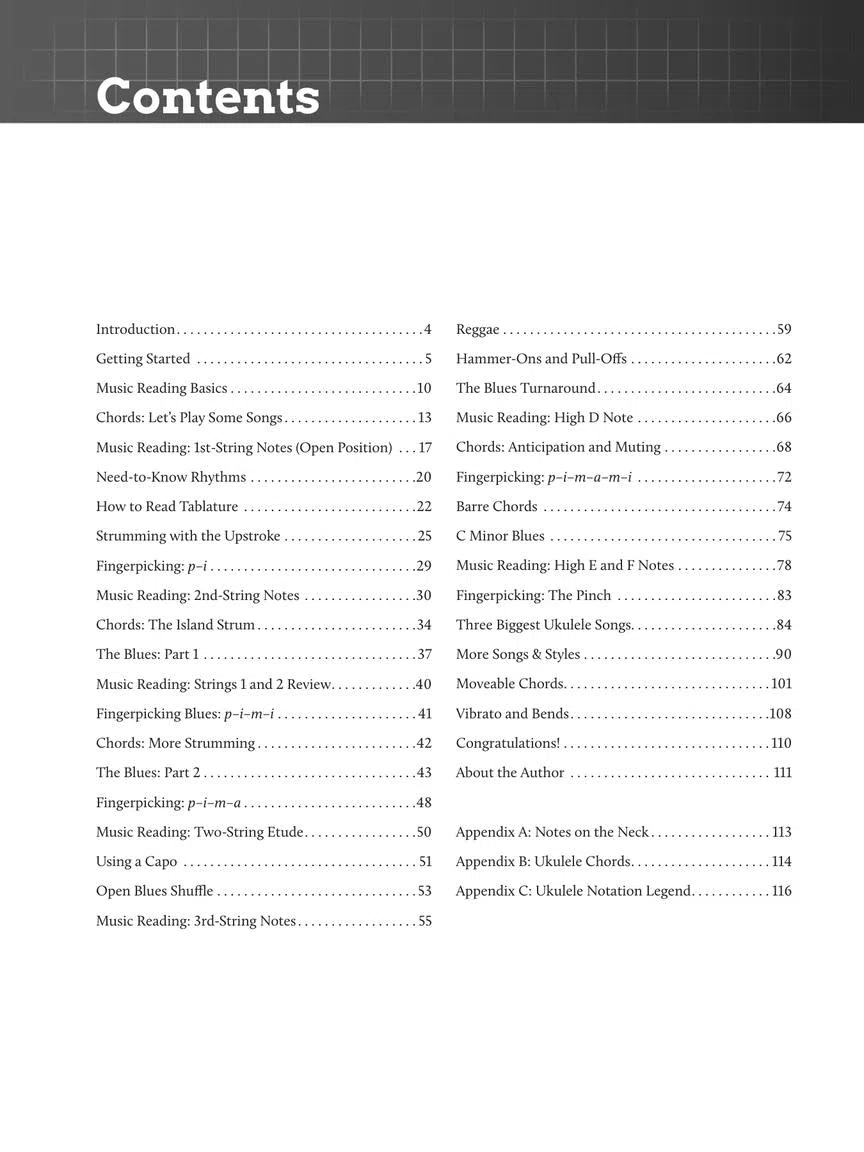 Contents

Introduction 4
Getting Started 5
Music Reading Basics 10
Chords: Let's Play Some Songs 13
Music Reading: 1st-String Notes (Open Position) 17
Need-to-Know Rhythms 20
How to Read Tablature 22
Strumming with the Upstroke 25
Fingerpicking: p–i 29
Music Reading: 2nd-String Notes 30
Chords: The Island Strum 34
The Blues: Part 1 37
Music Reading: Strings 1 and 2 Review 40
Fingerpicking Blues: p–i–m–i 41
Chords: More Strumming 42
The Blues: Part 2 43
Fingerpicking: p–i–m–a 48
Music Reading: Two-String Etude 50
Using a Capo 51
Open Blues Shuffle 53
Music Reading: 3rd-String Notes 55

Reggae 59
Hammer-Ons and Pull-Offs 62
The Blues Turnaround 64
Music Reading: High D Note 66
Chords: Anticipation and Muting 68
Fingerpicking: p–i–m–a–m–i 72
Barre Chords 74
C Minor Blues 75
Music Reading: High E and F Notes 78
Fingerpicking: The Pinch 83
Three Biggest Ukulele Songs 84
More Songs & Styles 90
Moveable Chords 101
Vibrato and Bends 108
Congratulations! 110
About the Author 111

Appendix A: Notes on the Neck 113
Appendix B: Ukulele Chords 114
Appendix C: Ukulele Notation Legend 116